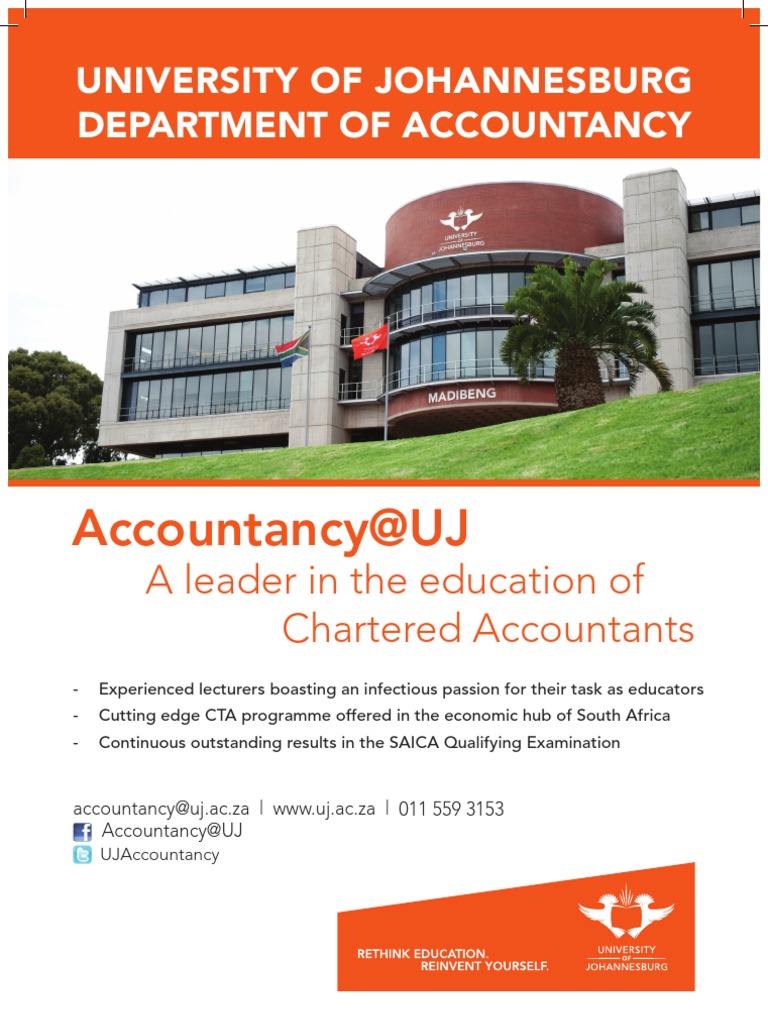 UNIVERSITY OF JOHANNESBURG
DEPARTMENT OF ACCOUNTANCY

UNIVERSITY OF JOHANNESBURG

MADIBENG

Accountancy@UJ

A leader in the education of Chartered Accountants

- Experienced lecturers boasting an infectious passion for their task as educators
- Cutting edge CTA programme offered in the economic hub of South Africa
- Continuous outstanding results in the SAICA Qualifying Examination

accountancy@uj.ac.za | www.uj.ac.za | 011 559 3153

Accountancy@UJ

UJAccountancy

RETHINK EDUCATION.
REINVENT YOURSELF.

UNIVERSITY
OF
JOHANNESBURG